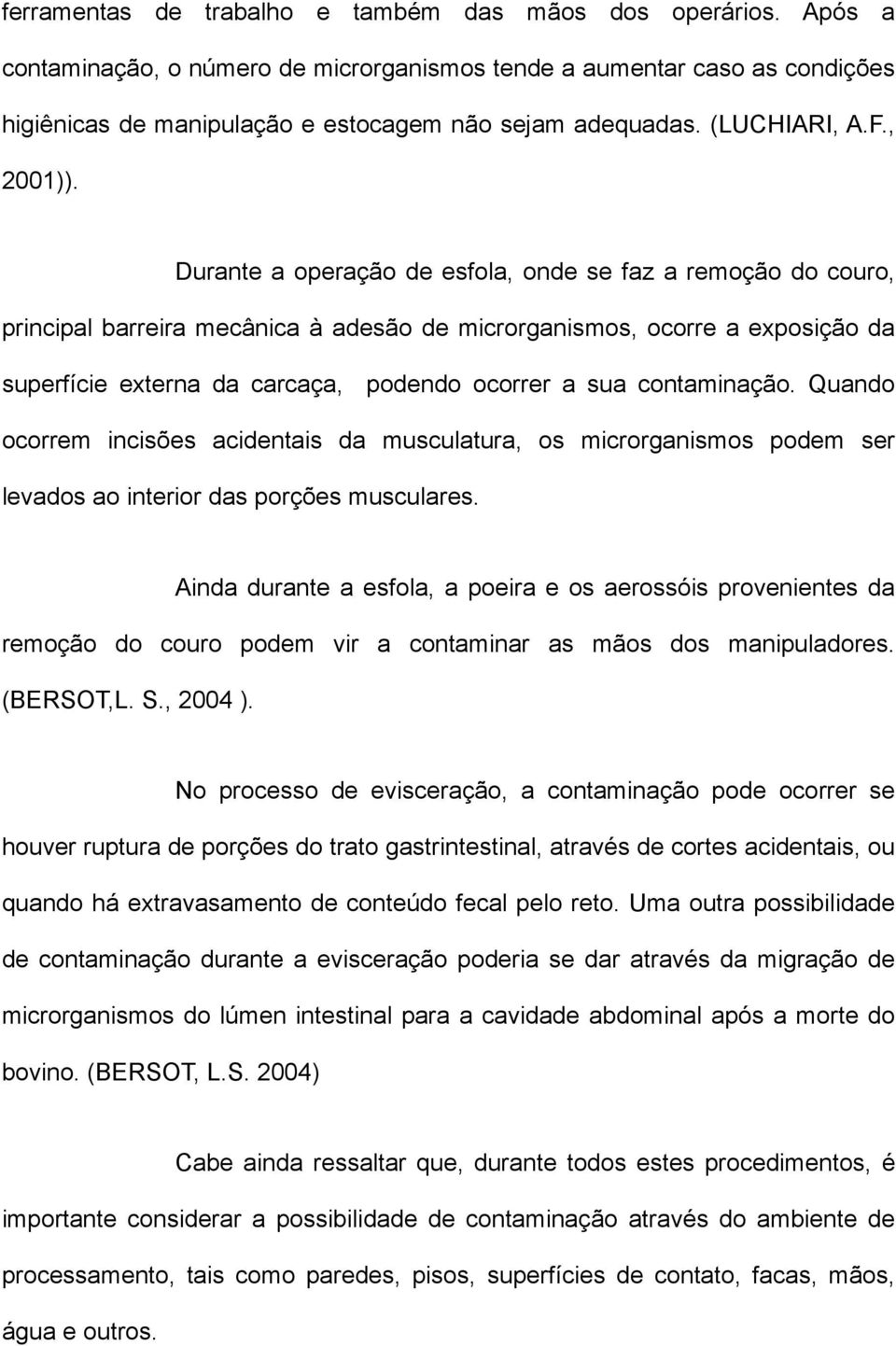 ferramentas de trabalho e também das mãos dos operários. Após a contaminação, o número de microrganismos tende a aumentar caso as condições higiênicas de manipulação e estocagem não sejam adequadas. (LUCHIARI, A.F., 2001)).

Durante a operação de esfola, onde se faz a remoção do couro, principal barreira mecânica à adesão de microrganismos, ocorre a exposição da superfície externa da carcaça, podendo ocorrer a sua contaminação. Quando ocorrem incisões acidentais da musculatura, os microrganismos podem ser levados ao interior das porções musculares.

Ainda durante a esfola, a poeira e os aerossóis provenientes da remoção do couro podem vir a contaminar as mãos dos manipuladores. (BERSOT,L. S., 2004 ).

No processo de evisceração, a contaminação pode ocorrer se houver ruptura de porções do trato gastrintestinal, através de cortes acidentais, ou quando há extravasamento de conteúdo fecal pelo reto. Uma outra possibilidade de contaminação durante a evisceração poderia se dar através da migração de microrganismos do lúmen intestinal para a cavidade abdominal após a morte do bovino. (BERSOT, L.S. 2004)

Cabe ainda ressaltar que, durante todos estes procedimentos, é importante considerar a possibilidade de contaminação através do ambiente de processamento, tais como paredes, pisos, superfícies de contato, facas, mãos, água e outros.